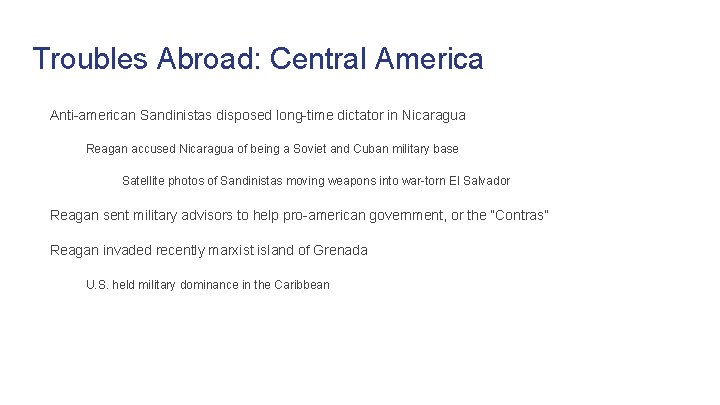 Troubles Abroad: Central America

Anti-american Sandinistas disposed long-time dictator in Nicaragua

Reagan accused Nicaragua of being a Soviet and Cuban military base

Satellite photos of Sandinistas moving weapons into war-torn El Salvador

Reagan sent military advisors to help pro-american government, or the "Contras"

Reagan invaded recently marxist island of Grenada

U.S. held military dominance in the Caribbean